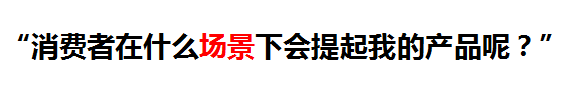 “消费者在什么场景下会提起我的产品呢？”